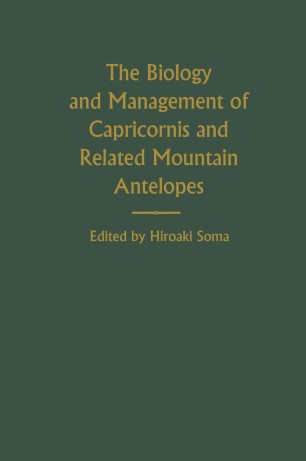 The Biology and Management of Capricornis and Related Mountain Antelopes

Edited by Hiroaki Soma